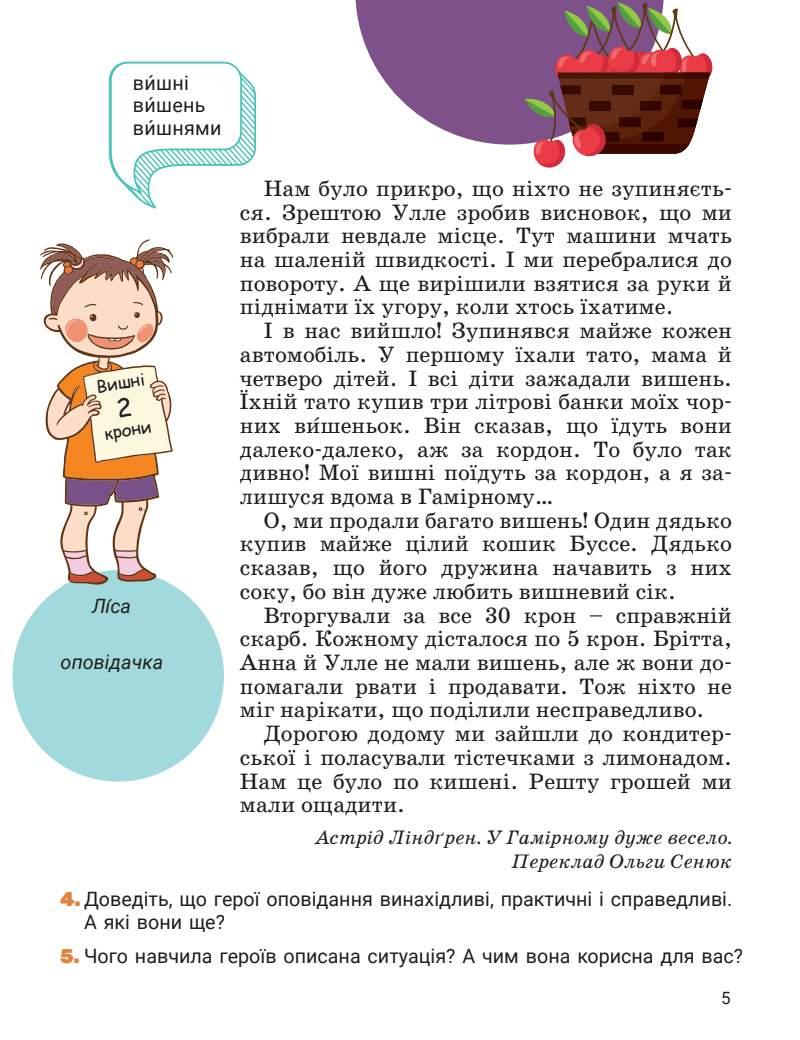 ви́шні
ви́шень
ви́шнями

Вишні
2
крони

Ліса

оповідачка

Нам було прикро, що ніхто не зупиняється. Зрештою Улле зробив висновок, що ми вибрали невдале місце. Тут машини мчать на шаленій швидкості. І ми перебралися до повороту. А ще вирішили взятися за руки й піднімати їх угору, коли хтось їхатиме.

І в нас вийшло! Зупинявся майже кожен автомобіль. У першому їхали тато, мама й четверо дітей. І всі діти зажадали вишень. Їхній тато купив три літрові банки моїх чорних ви́шеньок. Він сказав, що їдуть вони далеко-далеко, аж за кордон. То було так дивно! Мої вишні поїдуть за кордон, а я залишуся вдома в Гамірному...

О, ми продали багато вишень! Один дядько купив майже цілий кошик Буссе. Дядько сказав, що його дружина начавить з них соку, бо він дуже любить вишневий сік.

Вторгували за все 30 крон – справжній скарб. Кожному дісталося по 5 крон. Брітта, Анна й Улле не мали вишень, але ж вони допомагали рвати і продавати. Тож ніхто не міг нарікати, що поділили несправедливо.

Дорогою додому ми зайшли до кондитерської і поласували тістечками з лимонадом. Нам це було по кишені. Решту грошей ми мали ощадити.

Астрід Ліндґрен. У Гамірному дуже весело.
Переклад Ольги Сенюк

4. Доведіть, що герої оповідання винахідливі, практичні і справедливі. А які вони ще?

5. Чого навчила героїв описана ситуація? А чим вона корисна для вас?

5